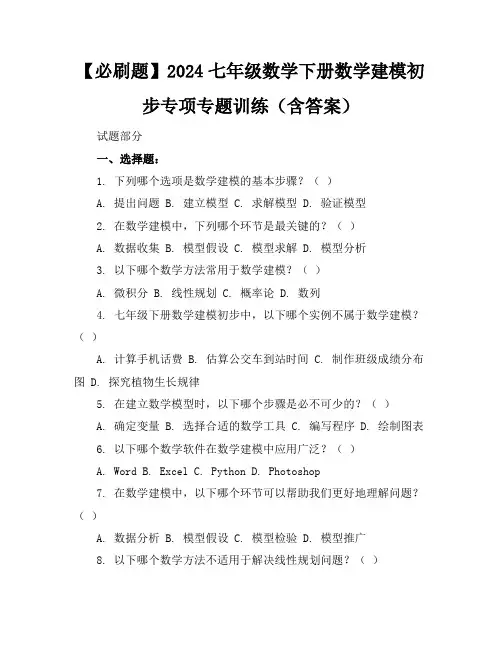 【必刷题】2024 七年级数学下册数学建模初步专项专题训练（含答案）

试题部分

一、选择题：

1. 下列哪个选项是数学建模的基本步骤？（ ）

A. 提出问题 B. 建立模型 C. 求解模型 D. 验证模型

2. 在数学建模中，下列哪个环节是最关键的？（ ）

A. 数据收集 B. 模型假设 C. 模型求解 D. 模型分析

3. 以下哪个数学方法常用于数学建模？（ ）

A. 微积分 B. 线性规划 C. 概率论 D. 数列

4. 七年级下册数学建模初步中，以下哪个实例不属于数学建模？（ ）

A. 计算手机话费 B. 估算公交车到站时间 C. 制作班级成绩分布图 D. 探究植物生长规律

5. 在建立数学模型时，以下哪个步骤是必不可少的？（ ）

A. 确定变量 B. 选择合适的数学工具 C. 编写程序 D. 绘制图表

6. 以下哪个数学软件在数学建模中应用广泛？（ ）

A. Word B. Excel C. Python D. Photoshop

7. 在数学建模中，以下哪个环节可以帮助我们更好地理解问题？（ ）

A. 数据分析 B. 模型假设 C. 模型检验 D. 模型推广

8. 以下哪个数学方法不适用于解决线性规划问题？（ ）